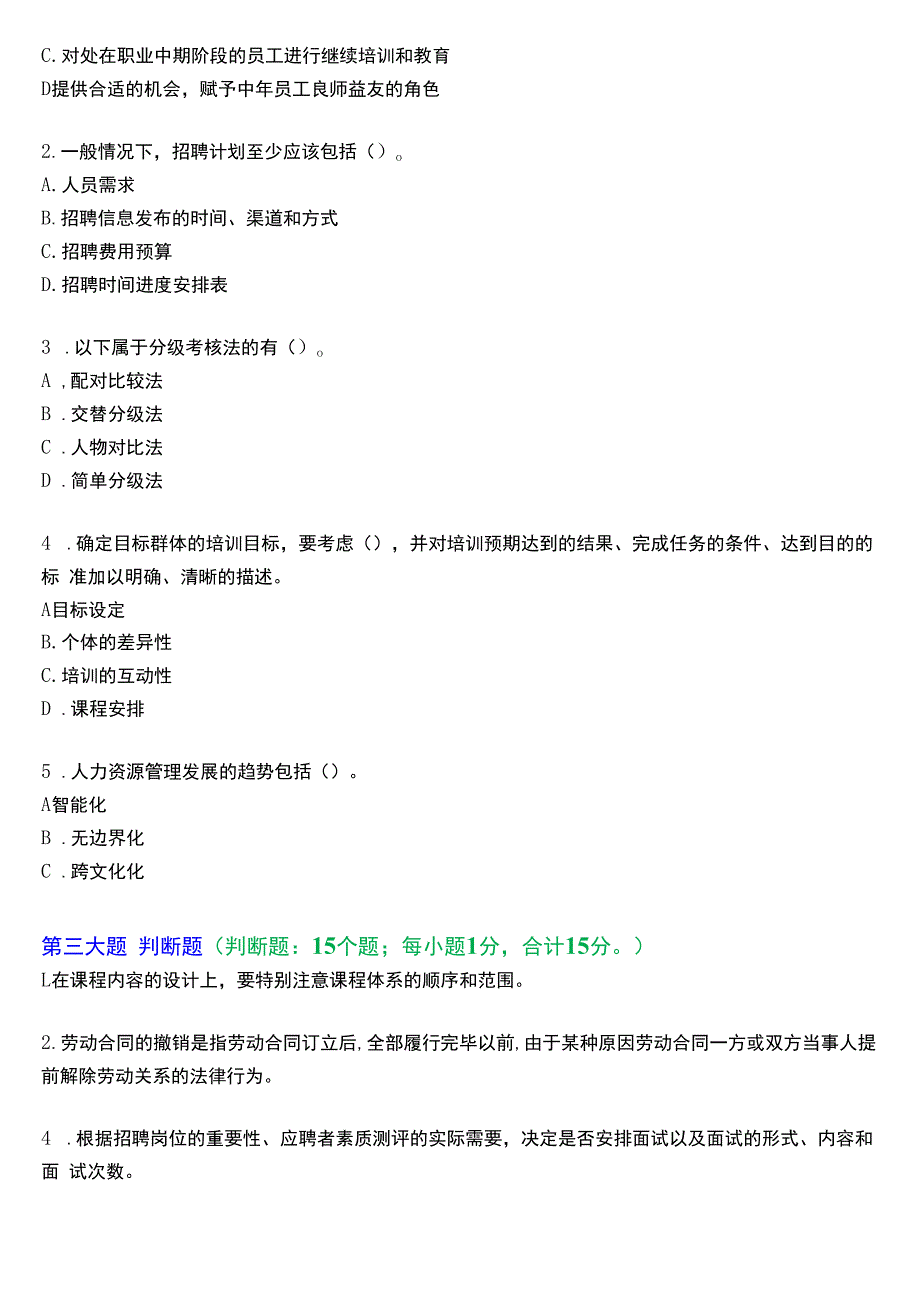 C. 对处在职业中期阶段的员工进行继续培训和教育
D提供合适的机会，赋予中年员工良师益友的角色

2. 一般情况下，招聘计划至少应该包括（）。
A. 人员需求
B. 招聘信息发布的时间、渠道和方式
C. 招聘费用预算
D. 招聘时间进度安排表

3 . 以下属于分级考核法的有（）。
A ,配对比较法
B . 交替分级法
C . 人物对比法
D . 简单分级法

4 . 确定目标群体的培训目标，要考虑（），并对培训预期达到的结果、完成任务的条件、达到目的的标 准加以明确、清晰的描述。
A目标设定
B. 个体的差异性
C. 培训的互动性
D . 课程安排

5 . 人力资源管理发展的趋势包括（）。
A智能化
B . 无边界化
C . 跨文化化

第三大题 判断题（判断题：15个题；每小题1分，合计15分。）
L在课程内容的设计上，要特别注意课程体系的顺序和范围。

2. 劳动合同的撤销是指劳动合同订立后,全部履行完毕以前,由于某种原因劳动合同一方或双方当事人提前解除劳动关系的法律行为。

4 . 根据招聘岗位的重要性、应聘者素质测评的实际需要，决定是否安排面试以及面试的形式、内容和面 试次数。